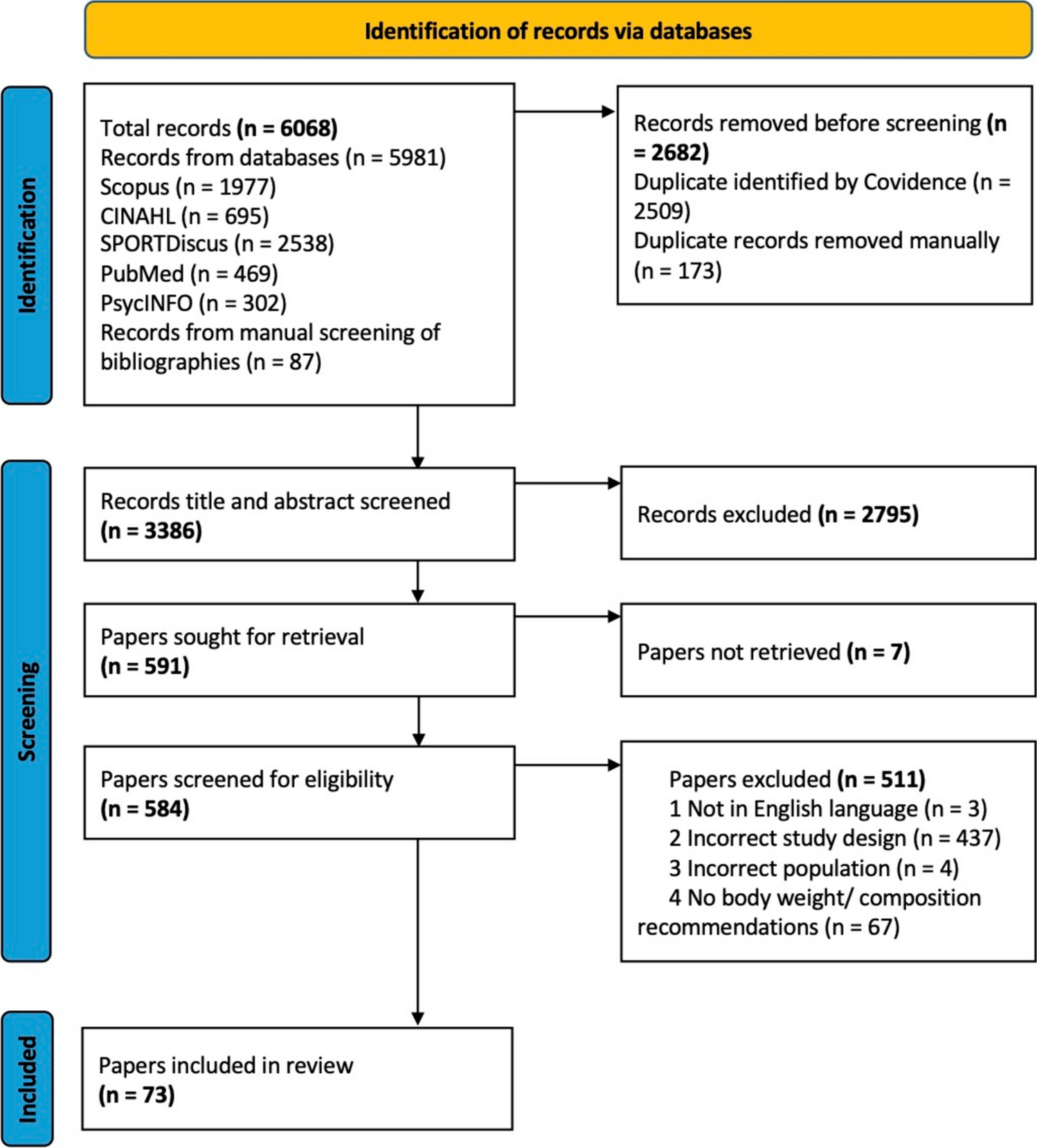 Identification of records via databases

Identification

Total records (n = 6068)
Records from databases (n = 5981)
Scopus (n = 1977)
CINAHL (n = 695)
SPORTDiscus (n = 2538)
PubMed (n = 469)
PsycINFO (n = 302)
Records from manual screening of bibliographies (n = 87)

Records removed before screening (n = 2682)
Duplicate identified by Covidence (n = 2509)
Duplicate records removed manually (n = 173)

Screening

Records title and abstract screened (n = 3386)

Records excluded (n = 2795)

Papers sought for retrieval (n = 591)

Papers not retrieved (n = 7)

Papers screened for eligibility (n = 584)

Papers excluded (n = 511)
1 Not in English language (n = 3)
2 Incorrect study design (n = 437)
3 Incorrect population (n = 4)
4 No body weight/ composition recommendations (n = 67)

Included

Papers included in review (n = 73)